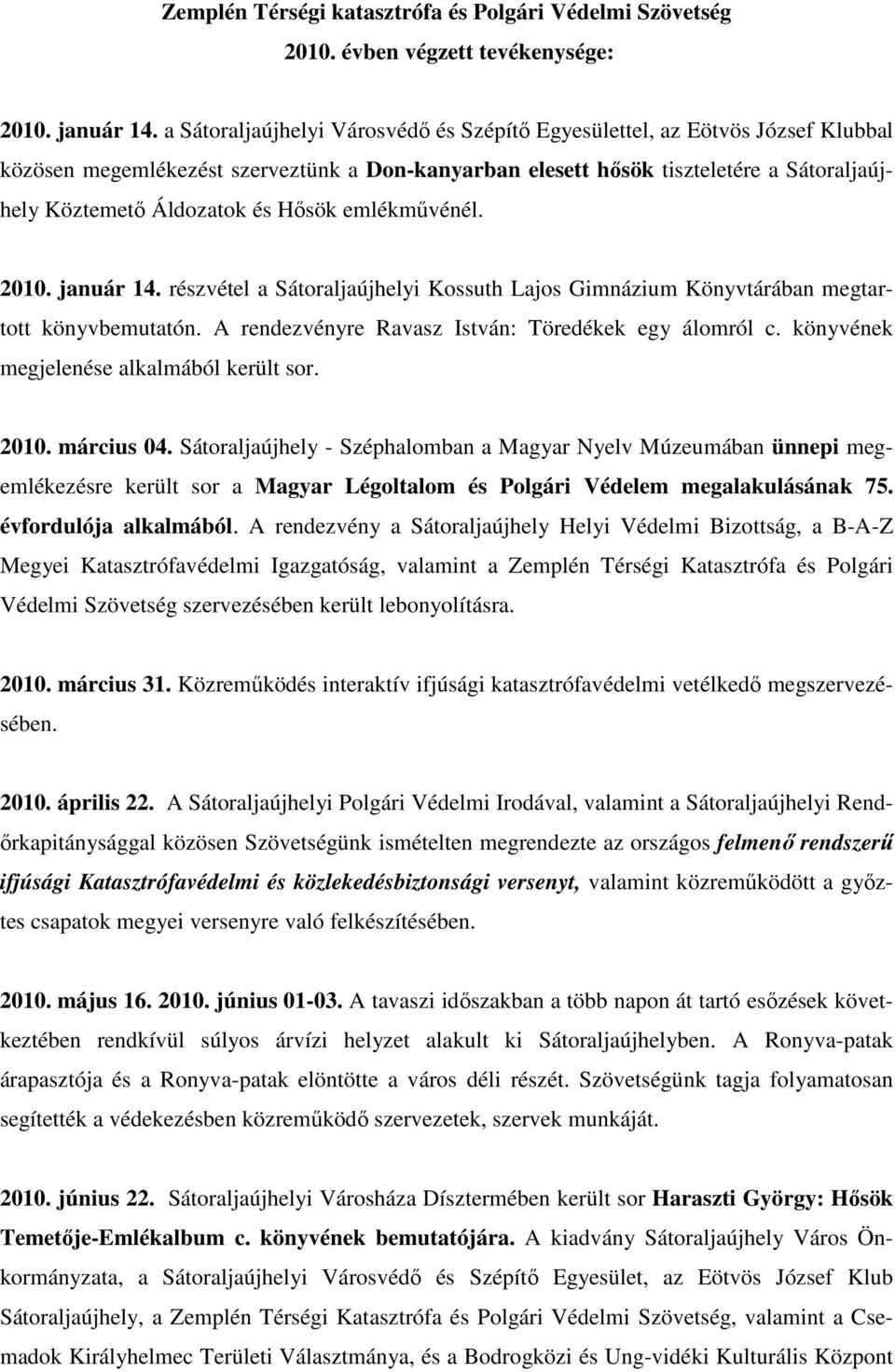 Zemplén Térségi katasztrófa és Polgári Védelmi Szövetség
2010. évben végzett tevékenysége:

2010. január 14. a Sátoraljaújhelyi Városvédő és Szépítő Egyesülettel, az Eötvös József Klubbal közösen megemlékezést szerveztünk a Don-kanyarban elesett hősök tiszteletére a Sátoraljaújhely Köztemető Áldozatok és Hősök emlékművénél.

2010. január 14. részvétel a Sátoraljaújhelyi Kossuth Lajos Gimnázium Könyvtárában megtartott könyvbemutatón. A rendezvényre Ravasz István: Töredékek egy álomról c. könyvének megjelenése alkalmából került sor.

2010. március 04. Sátoraljaújhely - Széphalomban a Magyar Nyelv Múzeumában ünnepi megemlékezésre került sor a Magyar Légoltalom és Polgári Védelem megalakulásának 75. évfordulója alkalmából. A rendezvény a Sátoraljaújhely Helyi Védelmi Bizottság, a B-A-Z Megyei Katasztrófavédelmi Igazgatóság, valamint a Zemplén Térségi Katasztrófa és Polgári Védelmi Szövetség szervezésében került lebonyolításra.

2010. március 31. Közreműködés interaktív ifjúsági katasztrófavédelmi vetélkedő megszervezésében.

2010. április 22. A Sátoraljaújhelyi Polgári Védelmi Irodával, valamint a Sátoraljaújhelyi Rendőrkapitánysággal közösen Szövetségünk ismételten megrendezte az országos felmenő rendszerű ifjúsági Katasztrófavédelmi és közlekedésbiztonsági versenyt, valamint közreműködött a győztes csapatok megyei versenyre való felkészítésében.

2010. május 16. 2010. június 01-03. A tavaszi időszakban a több napon át tartó esőzések következtében rendkívül súlyos árvízi helyzet alakult ki Sátoraljaújhelyben. A Ronyva-patak árapasztója és a Ronyva-patak elöntötte a város déli részét. Szövetségünk tagja folyamatosan segítették a védekezésben közreműködő szervezetek, szervek munkáját.

2010. június 22. Sátoraljaújhelyi Városháza Dísztermében került sor Haraszti György: Hősök Temetője-Emlékalbum c. könyvének bemutatójára. A kiadvány Sátoraljaújhely Város Önkormányzata, a Sátoraljaújhelyi Városvédő és Szépítő Egyesület, az Eötvös József Klub Sátoraljaújhely, a Zemplén Térségi Katasztrófa és Polgári Védelmi Szövetség, valamint a Csemadok Királyhelmec Területi Választmánya, és a Bodrogközi és Ung-vidéki Kulturális Központ